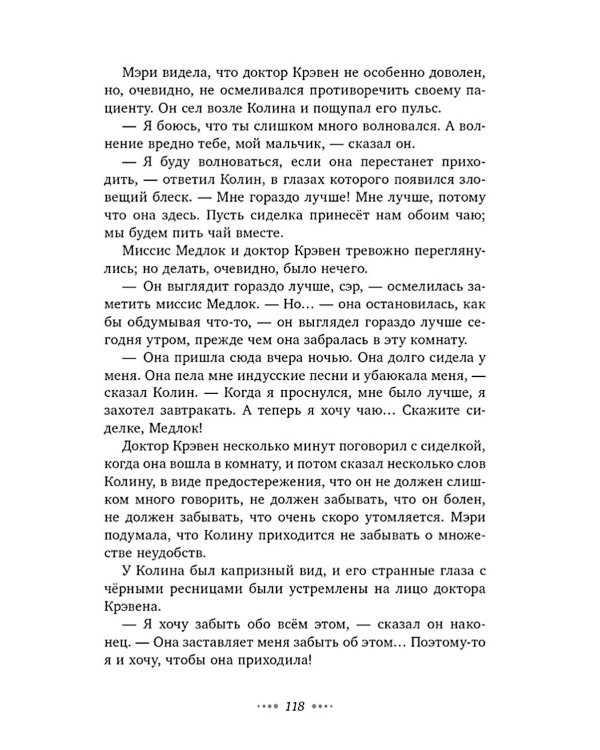 Мэри видела, что доктор Крэвен не особенно доволен, но, очевидно, не осмеливался противоречить своему пациенту. Он сел возле Колина и пощупал его пульс.

— Я боюсь, что ты слишком много волновался. А волнение вредно тебе, мой мальчик, — сказал он.

— Я буду волноваться, если она перестанет приходить, — ответил Колин, в глазах которого появился зловещий блеск. — Мне гораздо лучше! Мне лучше, потому что она здесь. Пусть сиделка принесёт нам обоим чаю; мы будем пить чай вместе.

Миссис Медлок и доктор Крэвен тревожно переглянулись; но делать, очевидно, было нечего.

— Он выглядит гораздо лучше, сэр, — осмелилась заметить миссис Медлок. — Но… — она остановилась, как бы обдумывая что-то, — он выглядел гораздо лучше сегодня утром, прежде чем она забралась в эту комнату.

— Она пришла сюда вчера ночью. Она долго сидела у меня. Она пела мне индусские песни и убаюкала меня, — сказал Колин. — Когда я проснулся, мне было лучше, я захотел завтракать. А теперь я хочу чаю… Скажите сиделке, Медлок!

Доктор Крэвен несколько минут поговорил с сиделкой, когда она вошла в комнату, и потом сказал несколько слов Колину, в виде предостережения, что он не должен слишком много говорить, не должен забывать, что он болен, не должен забывать, что очень скоро утомляется. Мэри подумала, что Колину приходится не забывать о множестве неудобств.

У Колина был капризный вид, и его странные глаза с чёрными ресницами были устремлены на лицо доктора Крэвена.

— Я хочу забыть обо всём этом, — сказал он наконец. — Она заставляет меня забыть об этом… Поэтому-то я и хочу, чтобы она приходила!

118